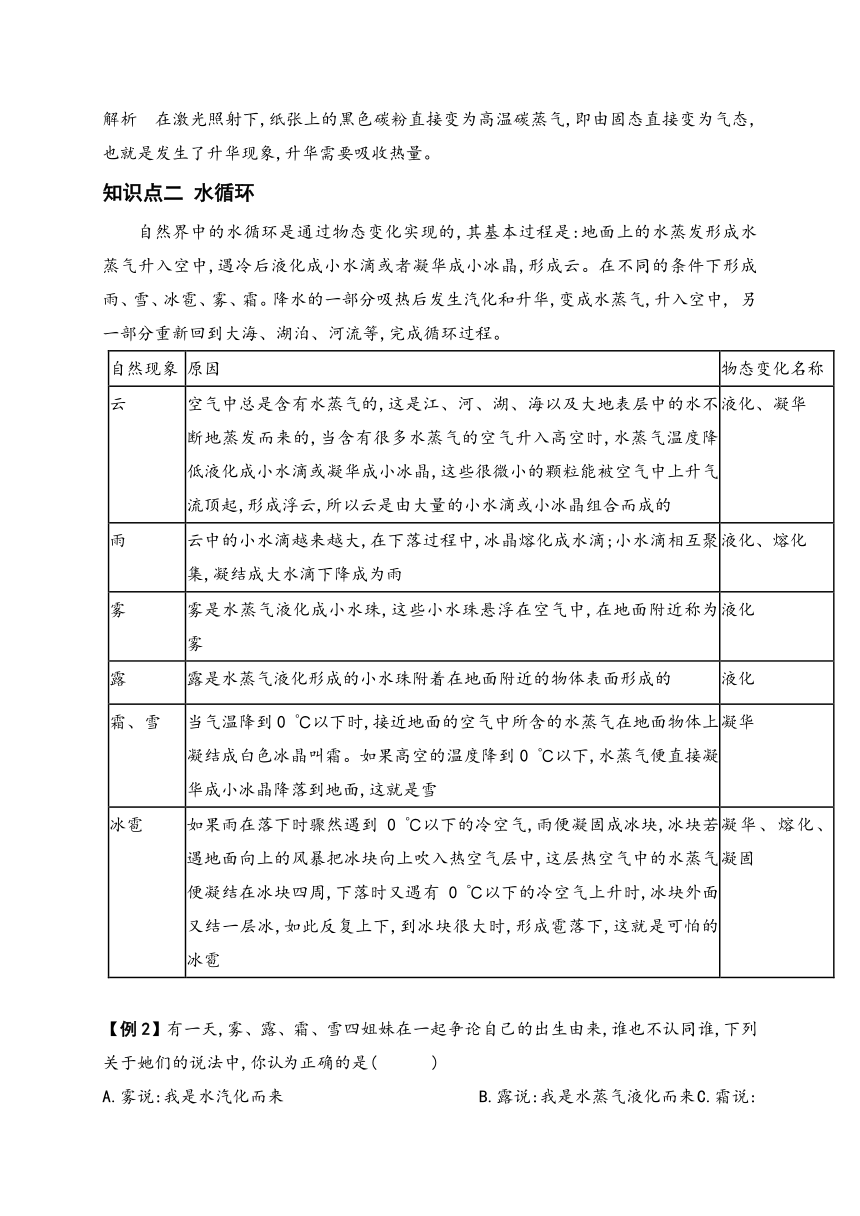 解析　在激光照射下,纸张上的黑色碳粉直接变为高温碳蒸气,即由固态直接变为气态,也就是发生了升华现象,升华需要吸收热量。

知识点二 水循环

自然界中的水循环是通过物态变化实现的,其基本过程是:地面上的水蒸发形成水蒸气升入空中,遇冷后液化成小水滴或者凝华成小冰晶,形成云。在不同的条件下形成雨、雪、冰雹、雾、霜。降水的一部分吸热后发生汽化和升华,变成水蒸气,升入空中, 另一部分重新回到大海、湖泊、河流等,完成循环过程。

| 自然现象 | 原因 | 物态变化名称 |
|---|---|---|
| 云 | 空气中总是含有水蒸气的,这是江、河、湖、海以及大地表层中的水不断地蒸发而来的,当含有很多水蒸气的空气升入高空时,水蒸气温度降低液化成小水滴或凝华成小冰晶,这些很微小的颗粒能被空气中上升气流顶起,形成浮云,所以云是由大量的小水滴或小冰晶组合而成的 | 液化、凝华 |
| 雨 | 云中的小水滴越来越大,在下落过程中,冰晶熔化成水滴;小水滴相互聚集,凝结成大水滴下降成为雨 | 液化、熔化 |
| 雾 | 雾是水蒸气液化成小水珠,这些小水珠悬浮在空气中,在地面附近称为雾 | 液化 |
| 露 | 露是水蒸气液化形成的小水珠附着在地面附近的物体表面形成的 | 液化 |
| 霜、雪 | 当气温降到 0 ℃以下时,接近地面的空气中所含的水蒸气在地面物体上凝结成白色冰晶叫霜。如果高空的温度降到 0 ℃以下,水蒸气便直接凝华成小冰晶降落到地面,这就是雪 | 凝华 |
| 冰雹 | 如果雨在落下时骤然遇到 0 ℃以下的冷空气,雨便凝固成冰块,冰块若遇地面向上的风暴把冰块向上吹入热空气层中,这层热空气中的水蒸气便凝结在冰块四周,下落时又遇有 0 ℃以下的冷空气上升时,冰块外面又结一层冰,如此反复上下,到冰块很大时,形成雹落下,这就是可怕的冰雹 | 凝华、熔化、凝固 |

【例 2】有一天,雾、露、霜、雪四姐妹在一起争论自己的出生由来,谁也不认同谁,下列关于她们的说法中,你认为正确的是(　　)

A.雾说:我是水汽化而来　　B.露说:我是水蒸气液化而来C.霜说: